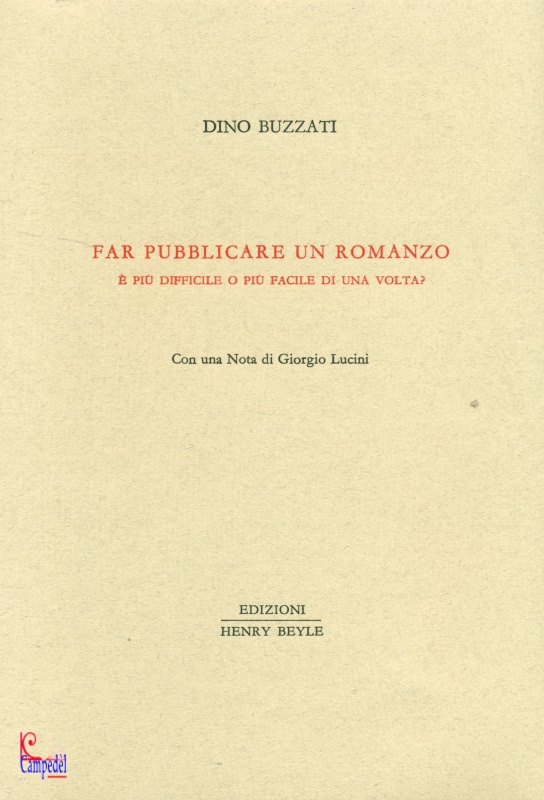 DINO BUZZATI

FAR PUBBLICARE UN ROMANZO
È PIÙ DIFFICILE O PIÙ FACILE DI UNA VOLTA?

Con una Nota di Giorgio Lucini

EDIZIONI
HENRY BEYLE

Campedèl